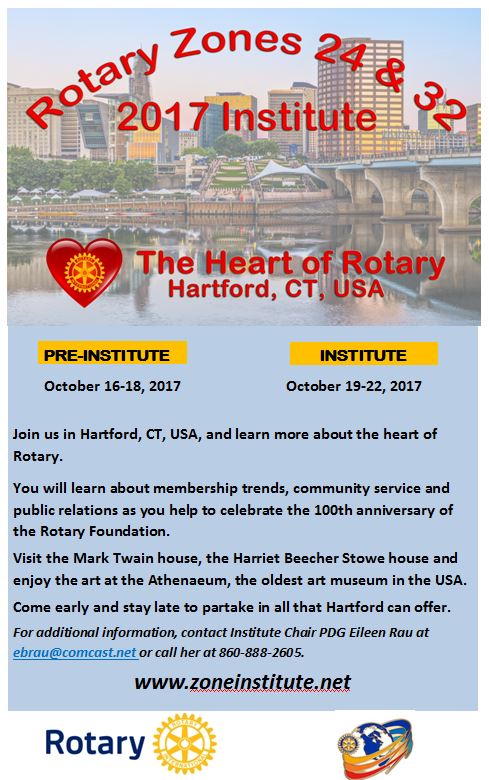 Rotary Zones 24 & 32
2017 Institute

The Heart of Rotary
Hartford, CT, USA

PRE-INSTITUTE
October 16-18, 2017

INSTITUTE
October 19-22, 2017

Join us in Hartford, CT, USA, and learn more about the heart of Rotary.

You will learn about membership trends, community service and public relations as you help to celebrate the 100th anniversary of the Rotary Foundation.

Visit the Mark Twain house, the Harriet Beecher Stowe house and enjoy the art at the Athenaeum, the oldest art museum in the USA.

Come early and stay late to partake in all that Hartford can offer.

For additional information, contact Institute Chair PDG Eileen Rau at ebrau@comcast.net or call her at 860-888-2605.

www.zoneinstitute.net

Rotary